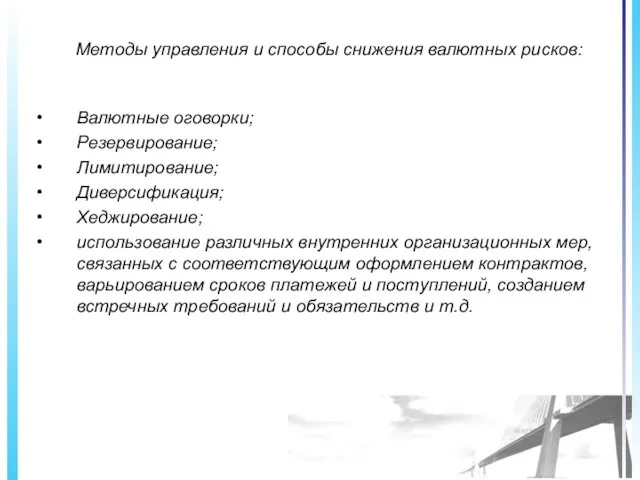 Методы управления и способы снижения валютных рисков:

• Валютные оговорки;
• Резервирование;
• Лимитирование;
• Диверсификация;
• Хеджирование;
• использование различных внутренних организационных мер, связанных с соответствующим оформлением контрактов, варьированием сроков платежей и поступлений, созданием встречных требований и обязательств и т.д.